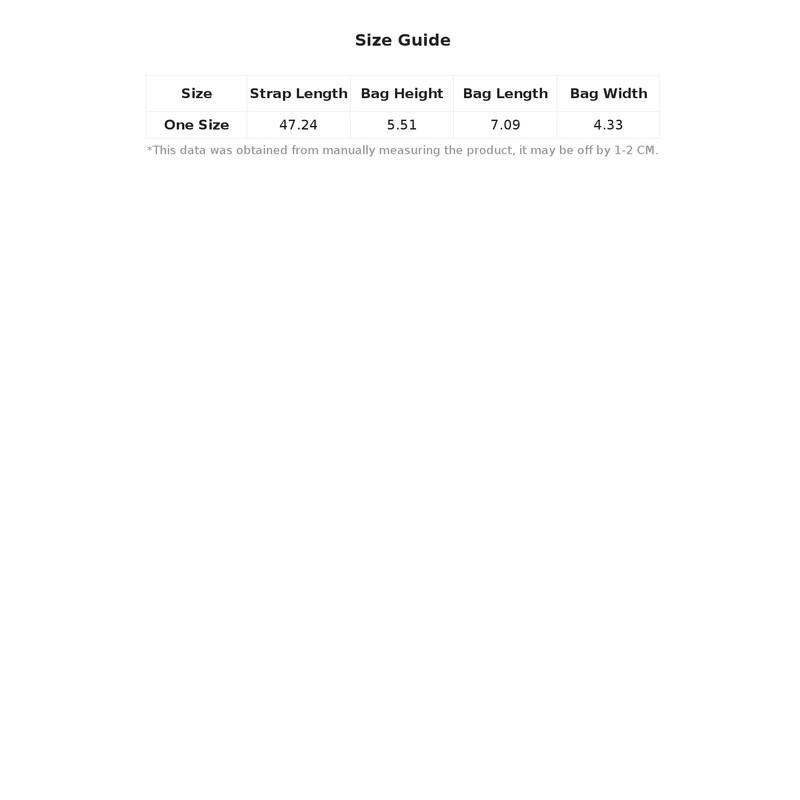 Size Guide

| Size | Strap Length | Bag Height | Bag Length | Bag Width |
|---|---|---|---|---|
| One Size | 47.24 | 5.51 | 7.09 | 4.33 |

*This data was obtained from manually measuring the product, it may be off by 1-2 CM.